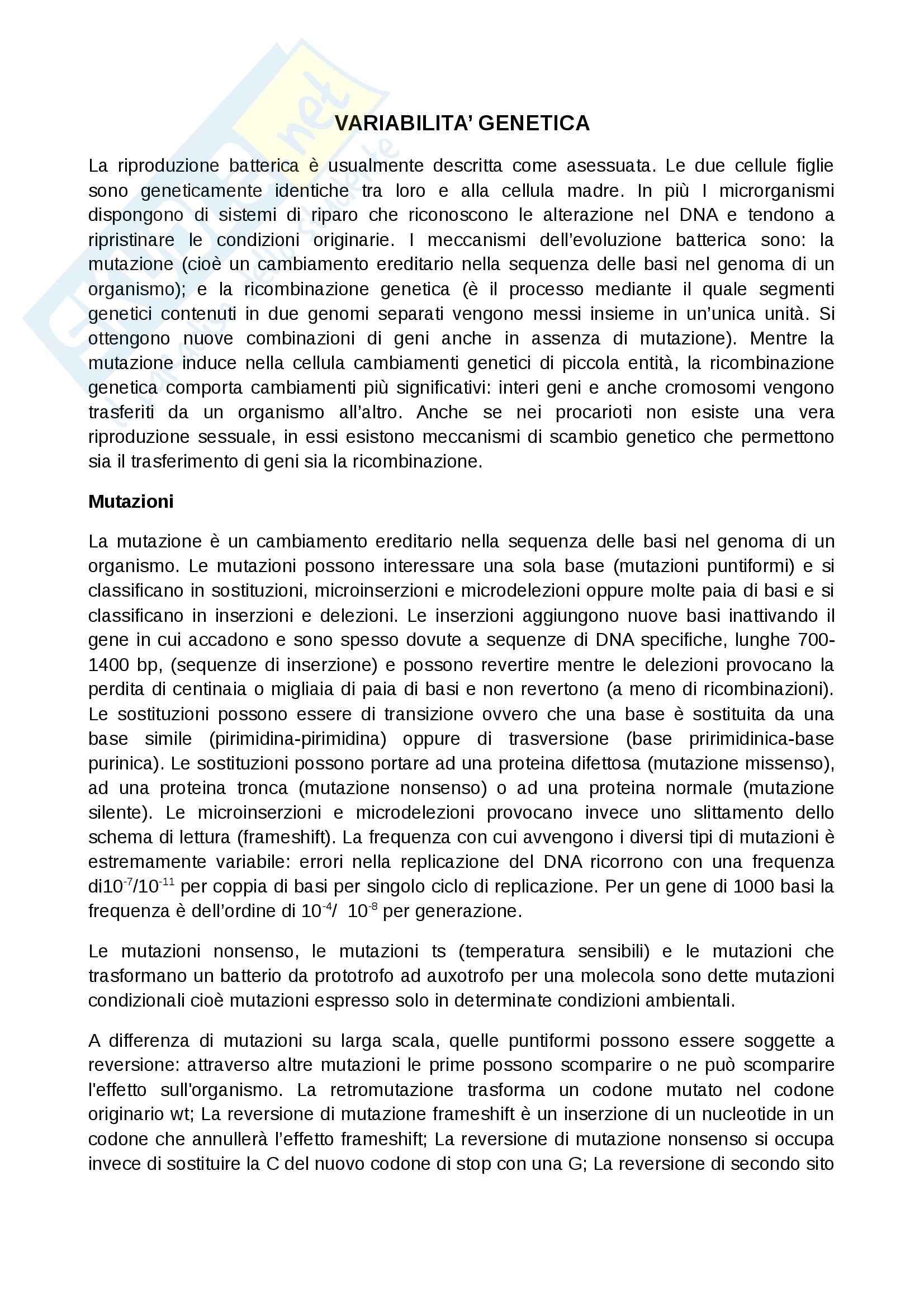 VARIABILITA' GENETICA

La riproduzione batterica è usualmente descritta come asessuata. Le due cellule figlie sono geneticamente identiche tra loro e alla cellula madre. In più I microrganismi dispongono di sistemi di riparo che riconoscono le alterazione nel DNA e tendono a ripristinare le condizioni originarie. I meccanismi dell'evoluzione batterica sono: la mutazione (cioè un cambiamento ereditario nella sequenza delle basi nel genoma di un organismo); e la ricombinazione genetica (è il processo mediante il quale segmenti genetici contenuti in due genomi separati vengono messi insieme in un'unica unità. Si ottengono nuove combinazioni di geni anche in assenza di mutazione). Mentre la mutazione induce nella cellula cambiamenti genetici di piccola entità, la ricombinazione genetica comporta cambiamenti più significativi: interi geni e anche cromosomi vengono trasferiti da un organismo all'altro. Anche se nei procarioti non esiste una vera riproduzione sessuale, in essi esistono meccanismi di scambio genetico che permettono sia il trasferimento di geni sia la ricombinazione.

Mutazioni

La mutazione è un cambiamento ereditario nella sequenza delle basi nel genoma di un organismo. Le mutazioni possono interessare una sola base (mutazioni puntiformi) e si classificano in sostituzioni, microinserzioni e microdelezioni oppure molte paia di basi e si classificano in inserzioni e delezioni. Le inserzioni aggiungono nuove basi inattivando il gene in cui accadono e sono spesso dovute a sequenze di DNA specifiche, lunghe 700-1400 bp, (sequenze di inserzione) e possono revertire mentre le delezioni provocano la perdita di centinaia o migliaia di paia di basi e non revertono (a meno di ricombinazioni). Le sostituzioni possono essere di transizione ovvero che una base è sostituita da una base simile (pirimidina-pirimidina) oppure di trasversione (base pririmidinica-base purinica). Le sostituzioni possono portare ad una proteina difettosa (mutazione missenso), ad una proteina tronca (mutazione nonsenso) o ad una proteina normale (mutazione silente). Le microinserzioni e microdelezioni provocano invece uno slittamento dello schema di lettura (frameshift). La frequenza con cui avvengono i diversi tipi di mutazioni è estremamente variabile: errori nella replicazione del DNA ricorrono con una frequenza di$10^{-7}$/$10^{-11}$ per coppia di basi per singolo ciclo di replicazione. Per un gene di 1000 basi la frequenza è dell'ordine di $10^{-4}$/ $10^{-8}$ per generazione.

Le mutazioni nonsenso, le mutazioni ts (temperatura sensibili) e le mutazioni che trasformano un batterio da prototrofo ad auxotrofo per una molecola sono dette mutazioni condizionali cioè mutazioni espresso solo in determinate condizioni ambientali.

A differenza di mutazioni su larga scala, quelle puntiformi possono essere soggette a reversione: attraverso altre mutazioni le prime possono scomparire o ne può scomparire l'effetto sull'organismo. La retromutazione trasforma un codone mutato nel codone originario wt; La reversione di mutazione frameshift è un inserzione di un nucleotide in un codone che annullerà l'effetto frameshift; La reversione di mutazione nonsenso si occupa invece di sostituire la C del nuovo codone di stop con una G; La reversione di secondo sito